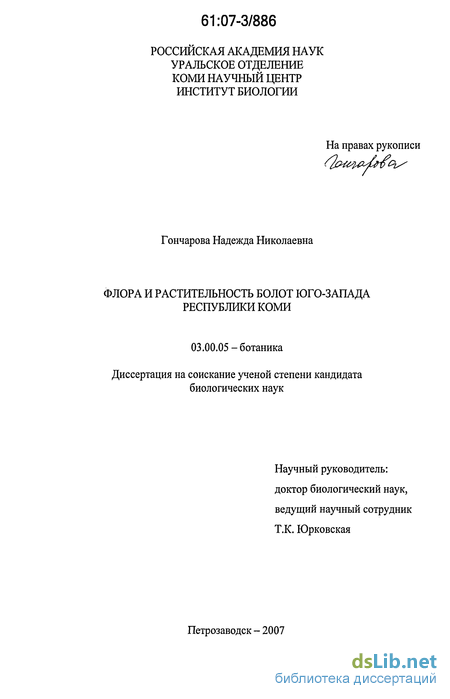 61:07-3/886

РОССИЙСКАЯ АКАДЕМИЯ НАУК
УРАЛЬСКОЕ ОТДЕЛЕНИЕ
КОМИ НАУЧНЫЙ ЦЕНТР
ИНСТИТУТ БИОЛОГИИ

На правах рукописи
Гончарова

Гончарова Надежда Николаевна

ФЛОРА И РАСТИТЕЛЬНОСТЬ БОЛОТ ЮГО-ЗАПАДА РЕСПУБЛИКИ КОМИ

03.00.05 – ботаника

Диссертация на соискание ученой степени кандидата биологических наук

Научный руководитель:
доктор биологический наук,
ведущий научный сотрудник
Т.К. Юрковская

Петрозаводск – 2007

dsLib.net
библиотека диссертаций